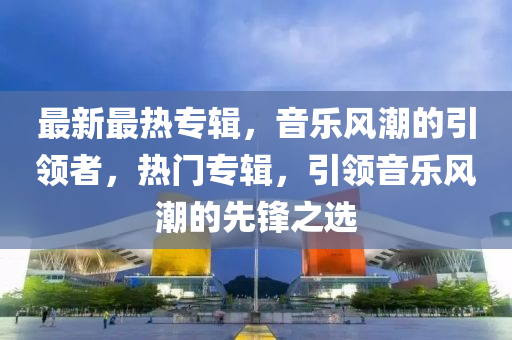 最新最热专辑，音乐风潮的引领者，热门专辑，引领音乐风潮的先锋之选